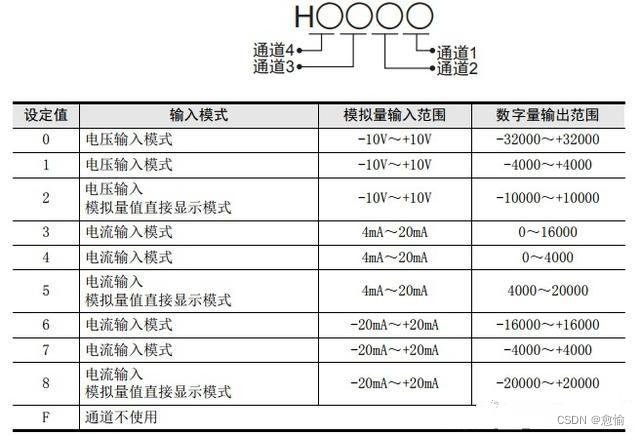 H○○○○

通道4
通道3
通道1
通道2

| 设定值 | 输入模式 | 模拟量输入范围 | 数字量输出范围 |
|---|---|---|---|
| 0 | 电压输入模式 | -10V～+10V | -32000～+32000 |
| 1 | 电压输入模式 | -10V～+10V | -4000～+4000 |
| 2 | 电压输入 模拟量值直接显示模式 | -10V～+10V | -10000～+10000 |
| 3 | 电流输入模式 | 4mA～20mA | 0～16000 |
| 4 | 电流输入模式 | 4mA～20mA | 0～4000 |
| 5 | 电流输入 模拟量值直接显示模式 | 4mA～20mA | 4000～20000 |
| 6 | 电流输入模式 | -20mA～+20mA | -16000～+16000 |
| 7 | 电流输入模式 | -20mA～+20mA | -4000～+4000 |
| 8 | 电流输入 模拟量值直接显示模式 | -20mA～+20mA | -20000～+20000 |
| F | 通道不使用 | | |

CSDN @愈愉